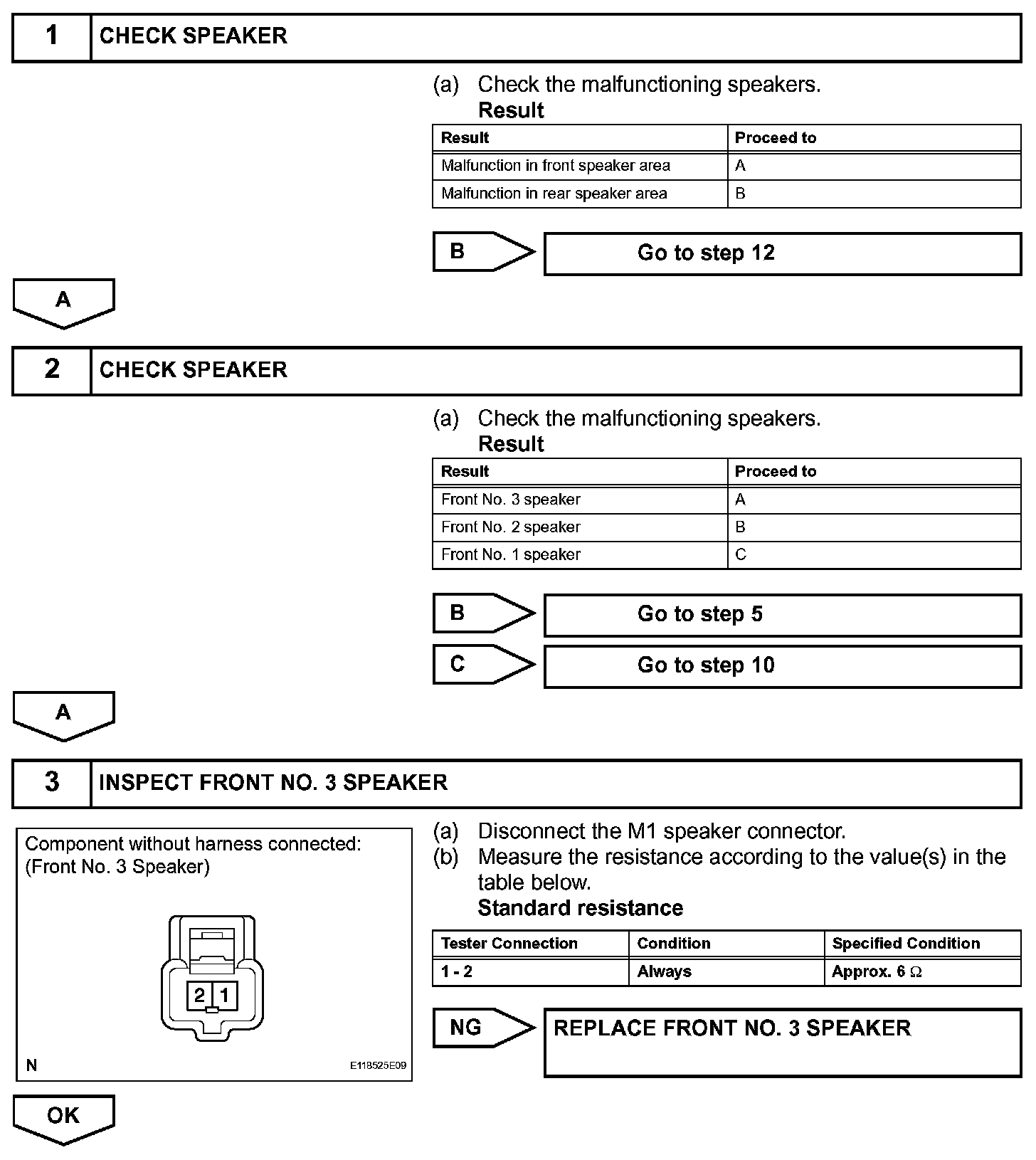 1 CHECK SPEAKER

(a) Check the malfunctioning speakers.
Result

| Result | Proceed to |
|---|---|
| Malfunction in front speaker area | A |
| Malfunction in rear speaker area | B |

B Go to step 12

A

2 CHECK SPEAKER

(a) Check the malfunctioning speakers.
Result

| Result | Proceed to |
|---|---|
| Front No. 3 speaker | A |
| Front No. 2 speaker | B |
| Front No. 1 speaker | C |

B Go to step 5

C Go to step 10

A

3 INSPECT FRONT NO. 3 SPEAKER

Component without harness connected:
(Front No. 3 Speaker)

2 1

N

E118525E09

(a) Disconnect the M1 speaker connector.
(b) Measure the resistance according to the value(s) in the table below.
Standard resistance

| Tester Connection | Condition | Specified Condition |
|---|---|---|
| 1 - 2 | Always | Approx. 6 $\Omega$ |

NG REPLACE FRONT NO. 3 SPEAKER

OK